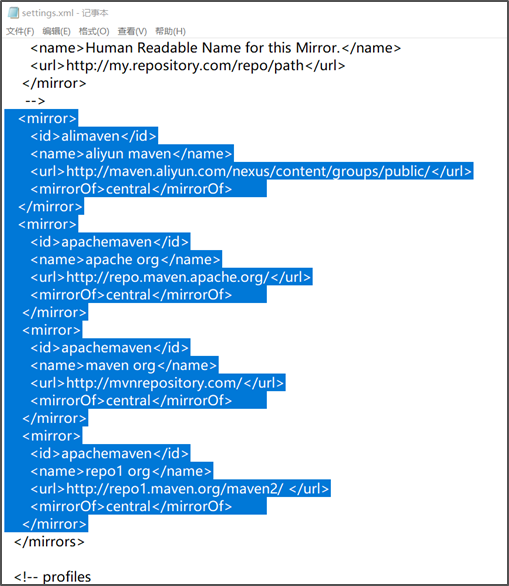 settings.xml - 记事本
文件(F) 编辑(E) 格式(O) 查看(V) 帮助(H)

<name>Human Readable Name for this Mirror.</name>
<url>http://my.repository.com/repo/path</url>
</mirror>
-->
<mirror>
<id>alimaven</id>
<name>aliyun maven</name>
<url>http://maven.aliyun.com/nexus/content/groups/public/</url>
<mirrorOf>central</mirrorOf>
</mirror>
<mirror>
<id>apachemaven</id>
<name>apache org</name>
<url>http://repo.maven.apache.org/</url>
<mirrorOf>central</mirrorOf>
</mirror>
<mirror>
<id>apachemaven</id>
<name>maven org</name>
<url>http://mvnrepository.com/</url>
<mirrorOf>central</mirrorOf>
</mirror>
<mirror>
<id>apachemaven</id>
<name>repo1 org</name>
<url>http://repo1.maven.org/maven2/ </url>
<mirrorOf>central</mirrorOf>
</mirror>
</mirrors>

<!-- profiles